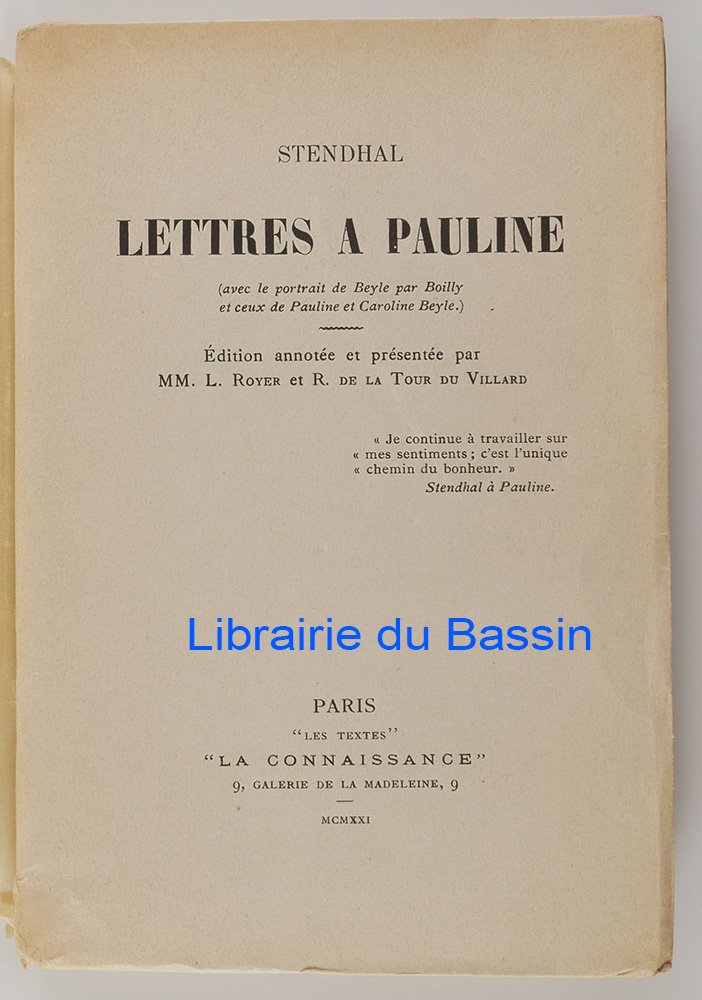 STENDHAL

LETTRES A PAULINE

(avec le portrait de Beyle par Boilly et ceux de Pauline et Caroline Beyle.)

Édition annotée et présentée par MM. L. ROYER et R. DE LA TOUR DU VILLARD

« Je continue à travailler sur « mes sentiments ; c'est l'unique « chemin du bonheur. »
Stendhal à Pauline.

Librairie du Bassin

PARIS
"LES TEXTES"
"LA CONNAISSANCE"
9, GALERIE DE LA MADELEINE, 9

MCMXXI